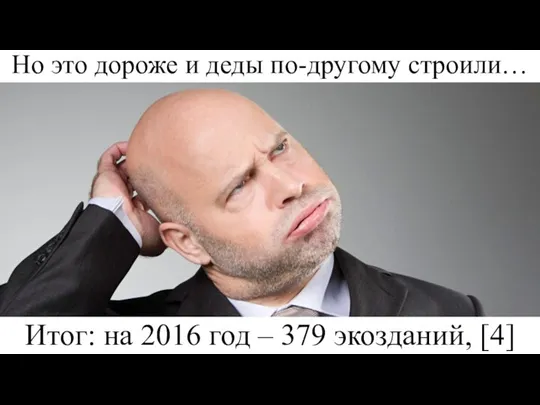 Но это дороже и деды по-другому строили…

Итог: на 2016 год – 379 экозданий, [4]